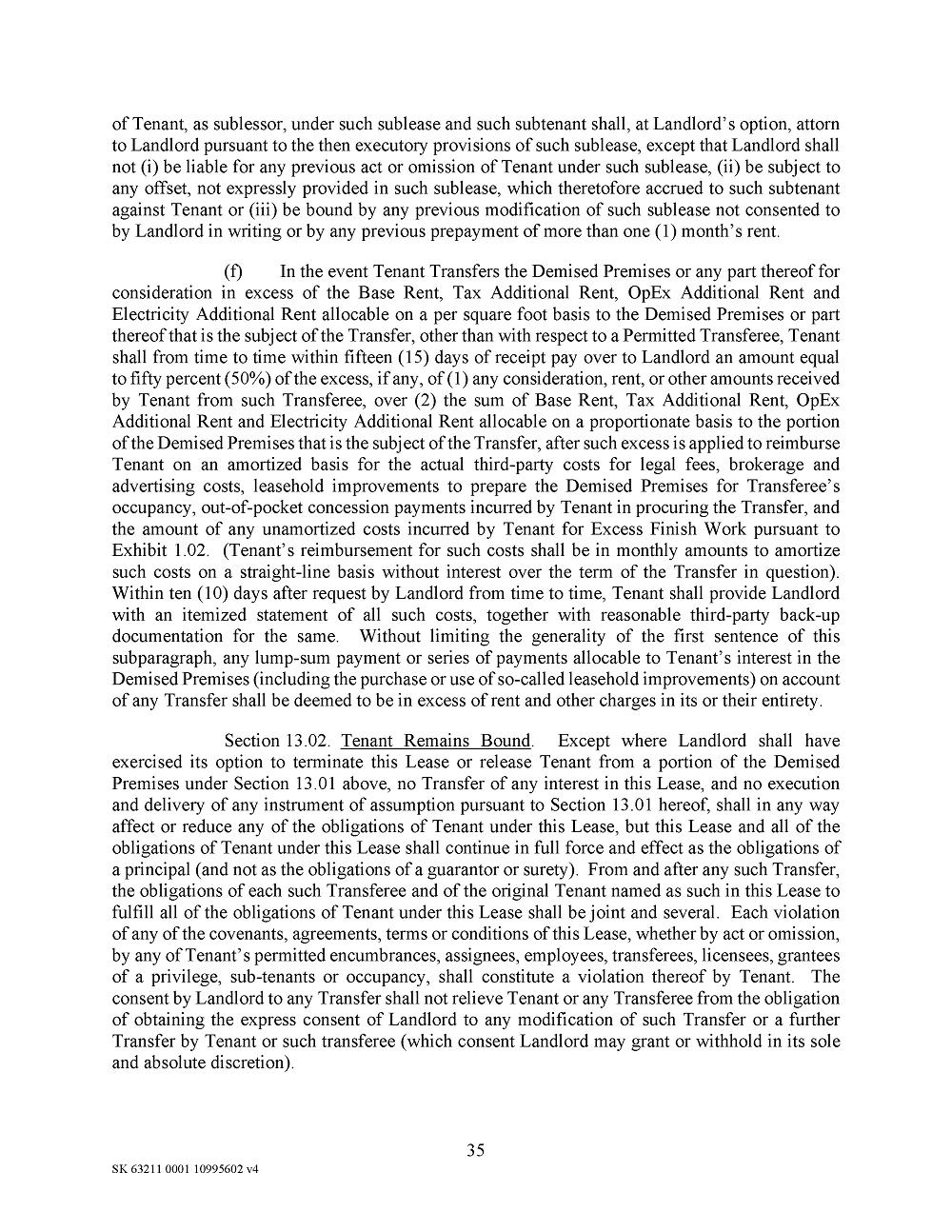 of Tenant, as sublessor, under such sublease and such subtenant shall, at Landlord's option, attorn to Landlord pursuant to the then executory provisions of such sublease, except that Landlord shall not (i) be liable for any previous act or omission of Tenant under such sublease, (ii) be subject to any offset, not expressly provided in such sublease, which theretofore accrued to such subtenant against Tenant or (iii) be bound by any previous modification of such sublease not consented to by Landlord in writing or by any previous prepayment of more than one (1) month's rent.

(f) In the event Tenant Transfers the Demised Premises or any part thereof for consideration in excess of the Base Rent, Tax Additional Rent, OpEx Additional Rent and Electricity Additional Rent allocable on a per square foot basis to the Demised Premises or part thereof that is the subject of the Transfer, other than with respect to a Permitted Transferee, Tenant shall from time to time within fifteen (15) days of receipt pay over to Landlord an amount equal to fifty percent (50%) of the excess, if any, of (1) any consideration, rent, or other amounts received by Tenant from such Transferee, over (2) the sum of Base Rent, Tax Additional Rent, OpEx Additional Rent and Electricity Additional Rent allocable on a proportionate basis to the portion of the Demised Premises that is the subject of the Transfer, after such excess is applied to reimburse Tenant on an amortized basis for the actual third-party costs for legal fees, brokerage and advertising costs, leasehold improvements to prepare the Demised Premises for Transferee's occupancy, out-of-pocket concession payments incurred by Tenant in procuring the Transfer, and the amount of any unamortized costs incurred by Tenant for Excess Finish Work pursuant to Exhibit 1.02. (Tenant's reimbursement for such costs shall be in monthly amounts to amortize such costs on a straight-line basis without interest over the term of the Transfer in question). Within ten (10) days after request by Landlord from time to time, Tenant shall provide Landlord with an itemized statement of all such costs, together with reasonable third-party back-up documentation for the same. Without limiting the generality of the first sentence of this subparagraph, any lump-sum payment or series of payments allocable to Tenant's interest in the Demised Premises (including the purchase or use of so-called leasehold improvements) on account of any Transfer shall be deemed to be in excess of rent and other charges in its or their entirety.

Section 13.02. Tenant Remains Bound. Except where Landlord shall have exercised its option to terminate this Lease or release Tenant from a portion of the Demised Premises under Section 13.01 above, no Transfer of any interest in this Lease, and no execution and delivery of any instrument of assumption pursuant to Section 13.01 hereof, shall in any way affect or reduce any of the obligations of Tenant under this Lease, but this Lease and all of the obligations of Tenant under this Lease shall continue in full force and effect as the obligations of a principal (and not as the obligations of a guarantor or surety). From and after any such Transfer, the obligations of each such Transferee and of the original Tenant named as such in this Lease to fulfill all of the obligations of Tenant under this Lease shall be joint and several. Each violation of any of the covenants, agreements, terms or conditions of this Lease, whether by act or omission, by any of Tenant's permitted encumbrances, assignees, employees, transferees, licensees, grantees of a privilege, sub-tenants or occupancy, shall constitute a violation thereof by Tenant. The consent by Landlord to any Transfer shall not relieve Tenant or any Transferee from the obligation of obtaining the express consent of Landlord to any modification of such Transfer or a further Transfer by Tenant or such transferee (which consent Landlord may grant or withhold in its sole and absolute discretion).

35

SK 63211 0001 10995602 v4